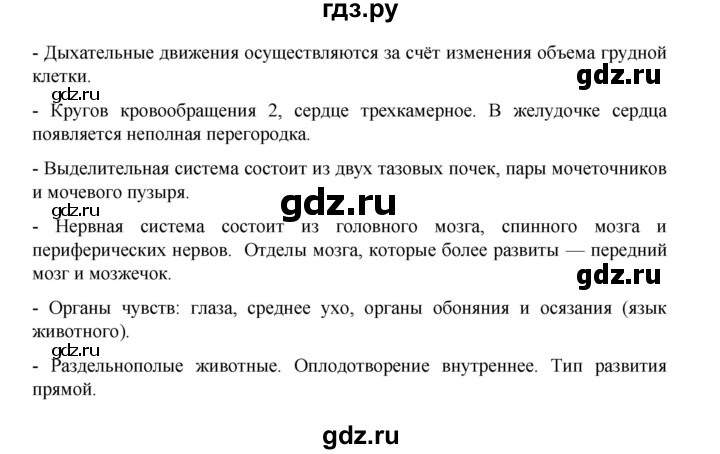 гдз.ру

- Дыхательные движения осуществляются за счёт изменения объема грудной клетки.

gdz.ru

gdz.ru

- Кругов кровообращения 2, сердце трехкамерное. В желудочке сердца появляется неполная перегородка.

- Выделительная система состоит из двух тазовых почек, пары мочеточников и мочевого пузыря.

gdz.ru

gdz.ru

- Нервная система состоит из головного мозга, спинного мозга и периферических нервов. Отделы мозга, которые более развиты — передний мозг и мозжечок.

gdz.ru

- Органы чувств: глаза, среднее ухо, органы обоняния и осязания (язык животного).

gdz.ru

- Раздельнополые животные. Оплодотворение внутреннее. Тип развития прямой.

gdz.ru